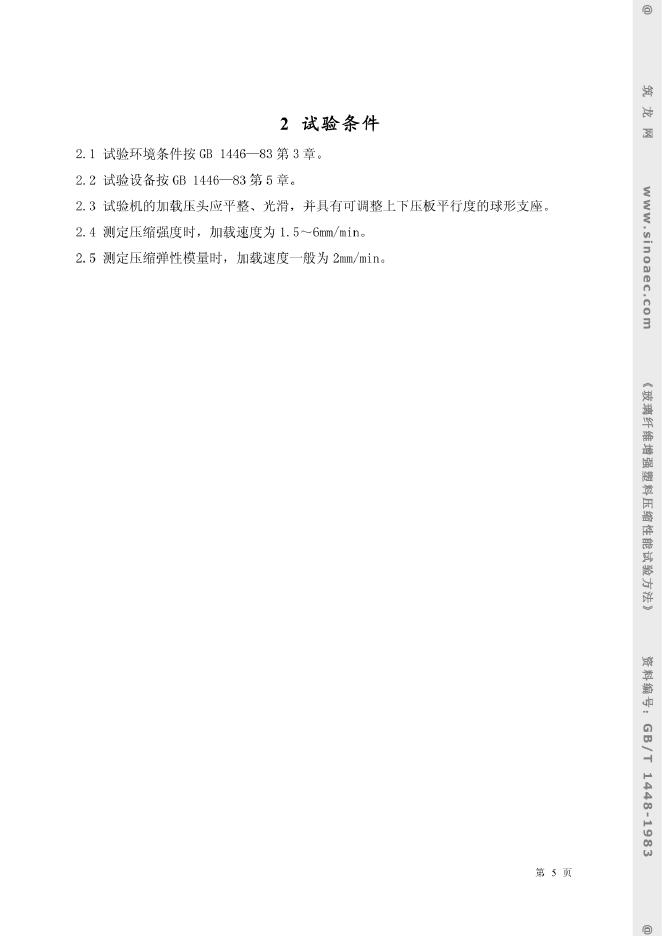 2 试验条件

2.1 试验环境条件按GB 1446—83第3章。

2.2 试验设备按GB 1446—83第5章。

2.3 试验机的加载压头应平整、光滑，并具有可调整上下压板平行度的球形支座。

2.4 测定压缩强度时，加载速度为1.5～6mm/min。

2.5 测定压缩弹性模量时，加载速度一般为2mm/min。

第5页

@ 筑龙网 www.sinoaec.com 《玻璃纤维增强塑料压缩性能试验方法》 资料编号：GB/T 1448-1983 @